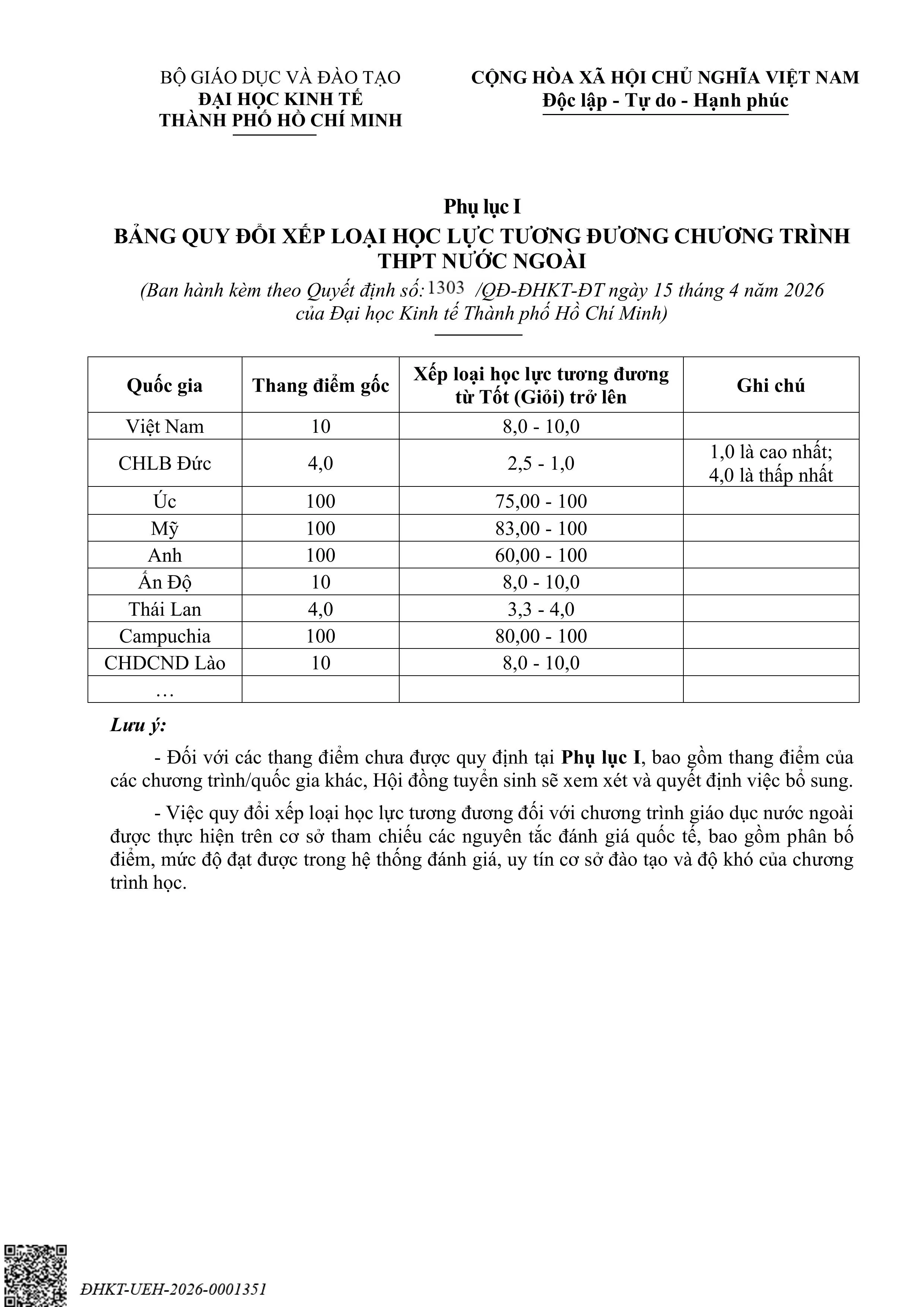 BỘ GIÁO DỤC VÀ ĐÀO TẠO
ĐẠI HỌC KINH TẾ
THÀNH PHỐ HỒ CHÍ MINH

CỘNG HÒA XÃ HỘI CHỦ NGHĨA VIỆT NAM
Độc lập - Tự do - Hạnh phúc

Phụ lục I
BẢNG QUY ĐỔI XẾP LOẠI HỌC LỰC TƯƠNG ĐƯƠNG CHƯƠNG TRÌNH THPT NƯỚC NGOÀI
(Ban hành kèm theo Quyết định số: 1303 /QĐ-ĐHKT-ĐT ngày 15 tháng 4 năm 2026 của Đại học Kinh tế Thành phố Hồ Chí Minh)

| Quốc gia | Thang điểm gốc | Xếp loại học lực tương đương từ Tốt (Giỏi) trở lên | Ghi chú |
|---|---|---|---|
| Việt Nam | 10 | 8,0 - 10,0 | |
| CHLB Đức | 4,0 | 2,5 - 1,0 | 1,0 là cao nhất; 4,0 là thấp nhất |
| Úc | 100 | 75,00 - 100 | |
| Mỹ | 100 | 83,00 - 100 | |
| Anh | 100 | 60,00 - 100 | |
| Ấn Độ | 10 | 8,0 - 10,0 | |
| Thái Lan | 4,0 | 3,3 - 4,0 | |
| Campuchia | 100 | 80,00 - 100 | |
| CHDCND Lào | 10 | 8,0 - 10,0 | |
| … | | | |

Lưu ý:

- Đối với các thang điểm chưa được quy định tại Phụ lục I, bao gồm thang điểm của các chương trình/quốc gia khác, Hội đồng tuyển sinh sẽ xem xét và quyết định việc bổ sung.

- Việc quy đổi xếp loại học lực tương đương đối với chương trình giáo dục nước ngoài được thực hiện trên cơ sở tham chiếu các nguyên tắc đánh giá quốc tế, bao gồm phân bố điểm, mức độ đạt được trong hệ thống đánh giá, uy tín cơ sở đào tạo và độ khó của chương trình học.

ĐHKT-UEH-2026-0001351